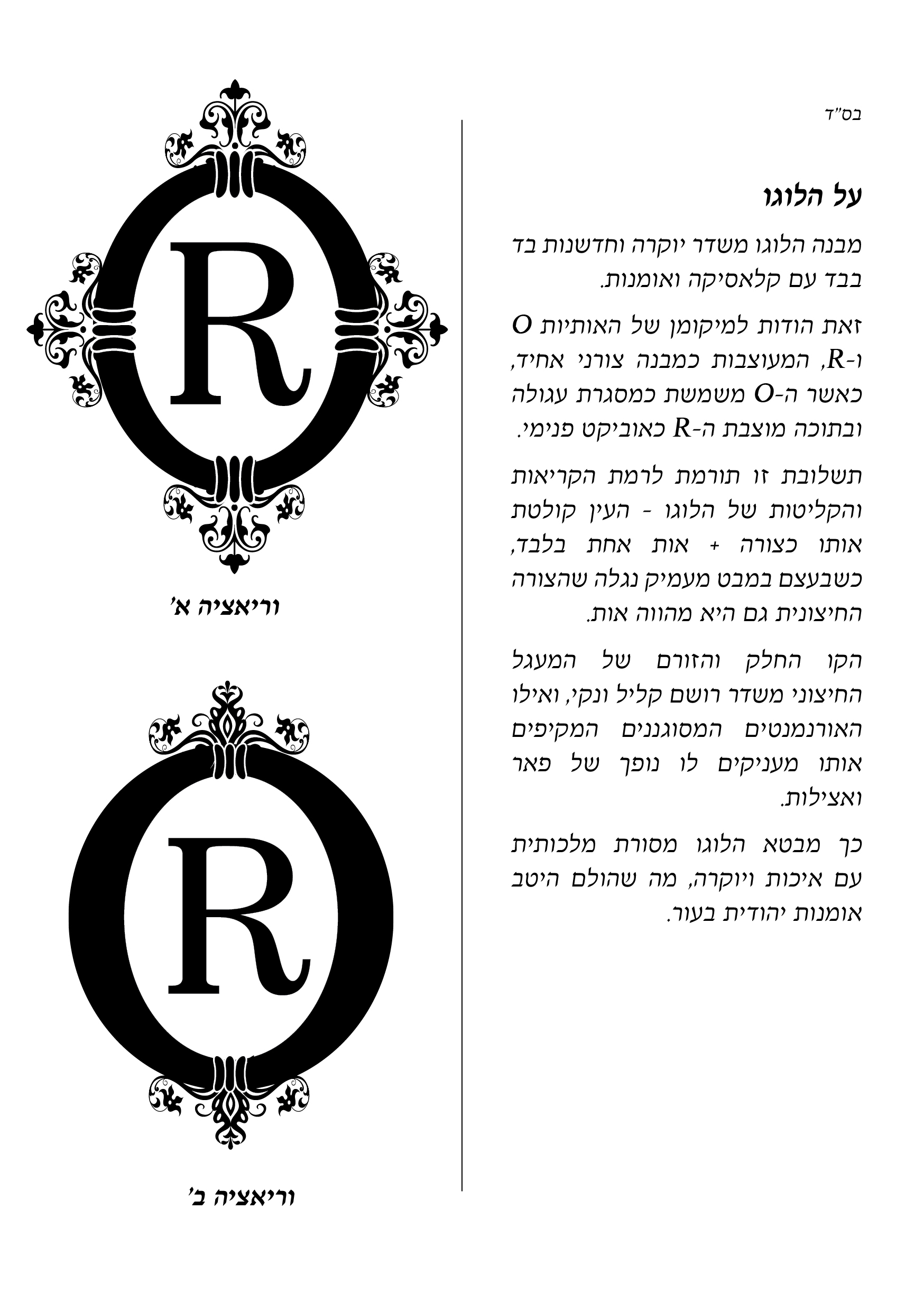 בס"ד

על הלוגו

מבנה הלוגו משדר יוקרה וחדשנות בד בבד עם קלאסיקה ואומנות.

זאת הודות למיקומן של האותיות O ו-R, המעוצבות כמבנה צורני אחיד, כאשר ה-O משמשת כמסגרת עגולה ובתוכה מוצבת ה-R כאוביקט פנימי.

תשלובת זו תורמת לרמת הקריאות והקליטות של הלוגו - העין קולטת אותו כצורה + אות אחת בלבד, כשבעצם במבט מעמיק נגלה שהצורה החיצונית גם היא מהווה אות.

הקו החלק והזורם של המעגל החיצוני משדר רושם קליל ונקי, ואילו האורנמנטים המסוגננים המקיפים אותו מעניקים לו נופך של פאר ואצילות.

כך מבטא הלוגו מסורת מלכותית עם איכות ויוקרה, מה שהולם היטב אומנות יהודית בעור.

R

וריאציה א'

R

וריאציה ב'